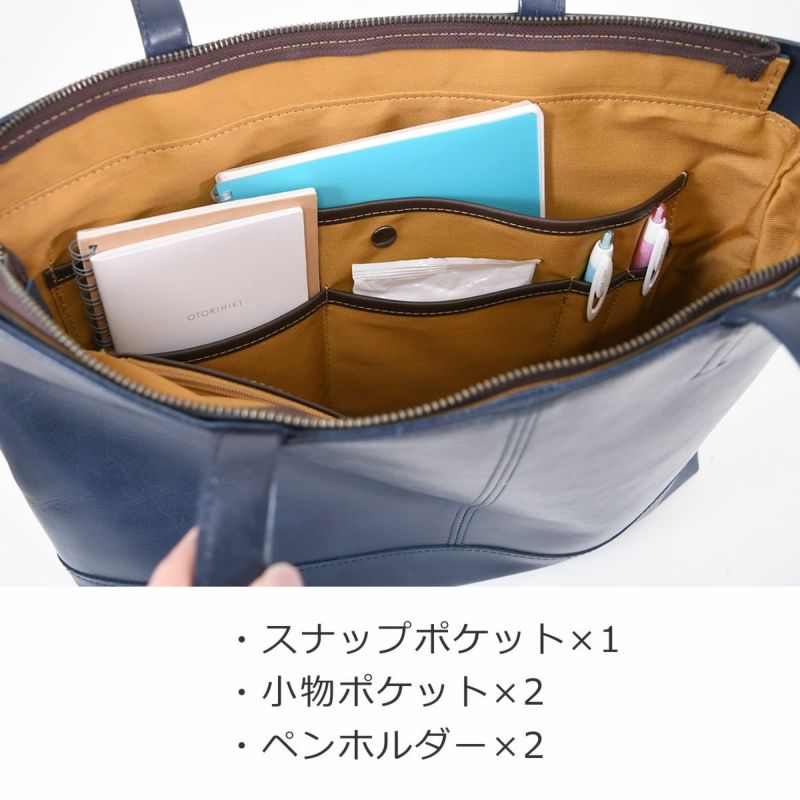 OTORIHIKI

・スナップポケット×1
・小物ポケット×2
・ペンホルダー×2